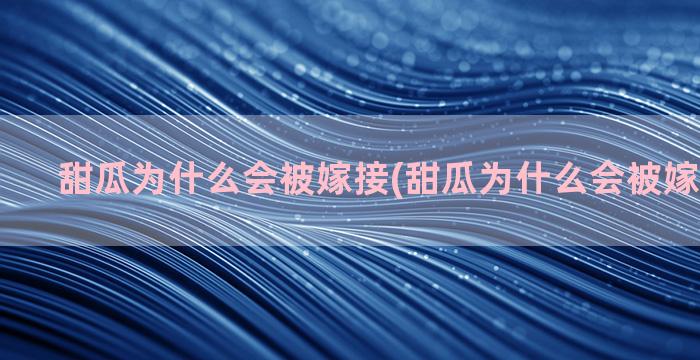 甜瓜为什么会被嫁接(甜瓜为什么会被嫁